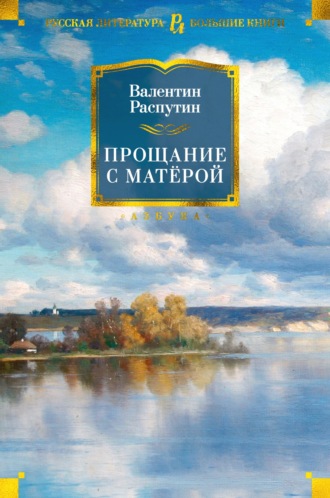 РУССКАЯ ЛИТЕРАТУРА РЛ БОЛЬШИЕ КНИГИ

Валентин Распутин

ПРОЩАНИЕ С МАТЁРОЙ

АЗБУКА